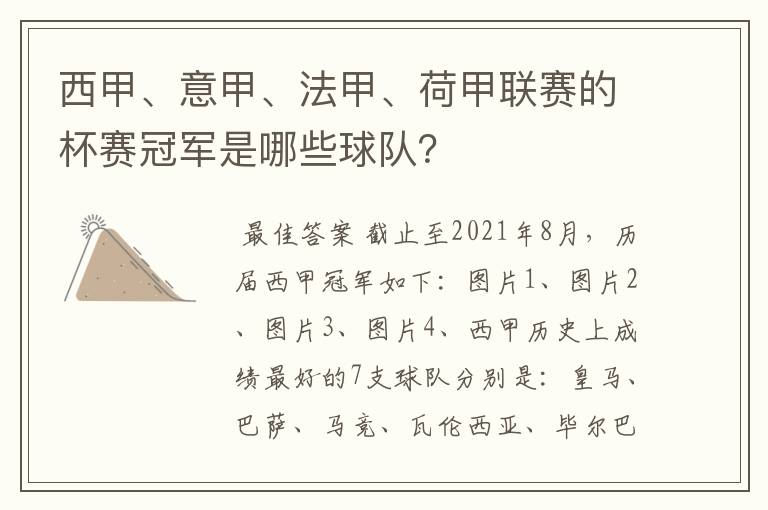 西甲、意甲、法甲、荷甲联赛的杯赛冠军是哪些球队?

最佳答案 截止至2021年8月，历届西甲冠军如下：图片1、图片2、图片3、图片4、西甲历史上成绩最好的7支球队分别是：皇马、巴萨、马竞、瓦伦西亚、毕尔巴